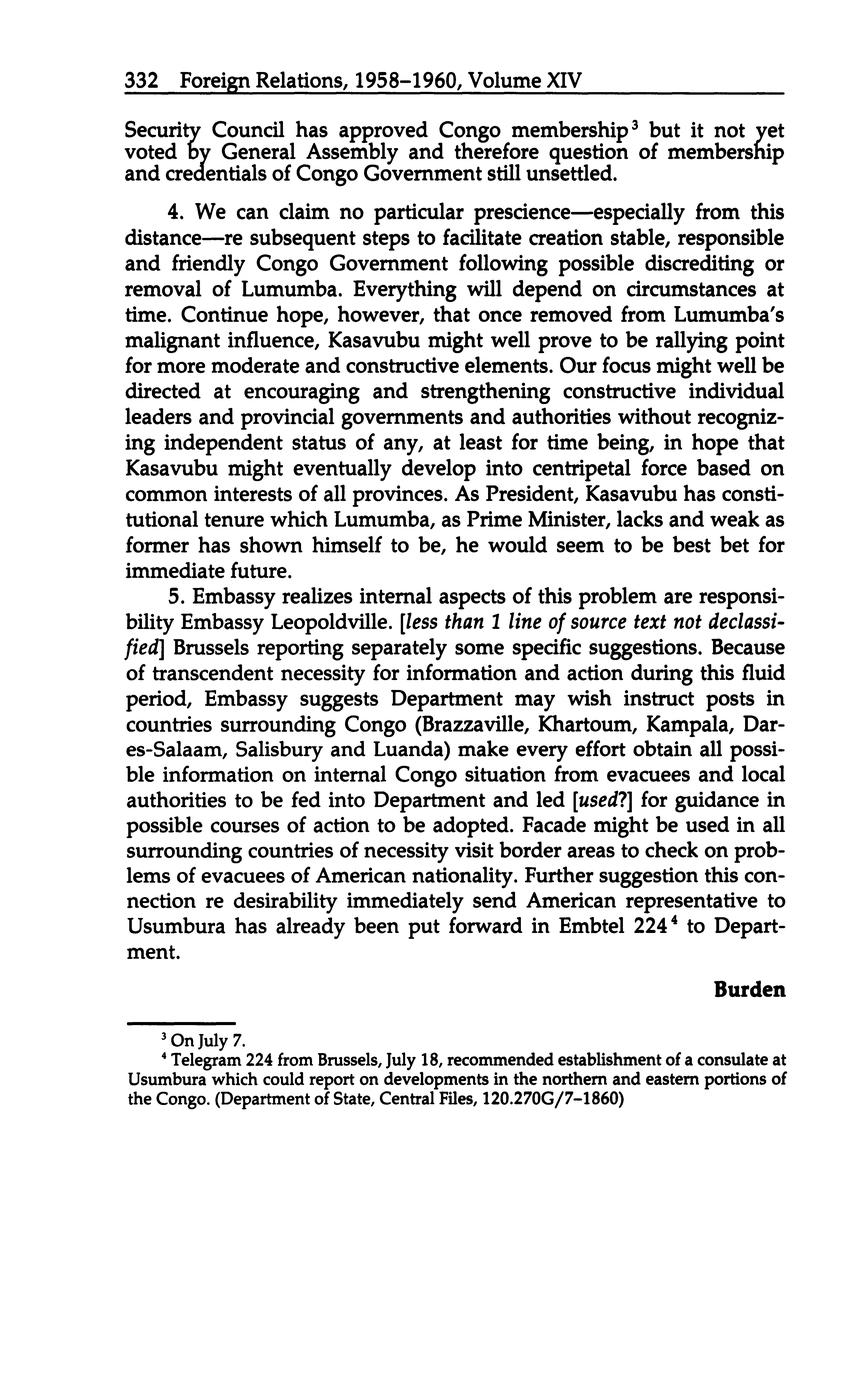 332 Foreign Relations, 1958–1960, Volume XIV

Security Council has approved Congo membership$^3$ but it not yet voted by General Assembly and therefore question of membership and credentials of Congo Government still unsettled.

4. We can claim no particular prescience—especially from this distance—re subsequent steps to facilitate creation stable, responsible and friendly Congo Government following possible discrediting or removal of Lumumba. Everything will depend on circumstances at time. Continue hope, however, that once removed from Lumumba's malignant influence, Kasavubu might well prove to be rallying point for more moderate and constructive elements. Our focus might well be directed at encouraging and strengthening constructive individual leaders and provincial governments and authorities without recognizing independent status of any, at least for time being, in hope that Kasavubu might eventually develop into centripetal force based on common interests of all provinces. As President, Kasavubu has constitutional tenure which Lumumba, as Prime Minister, lacks and weak as former has shown himself to be, he would seem to be best bet for immediate future.

5. Embassy realizes internal aspects of this problem are responsibility Embassy Leopoldville. [less than 1 line of source text not declassified] Brussels reporting separately some specific suggestions. Because of transcendent necessity for information and action during this fluid period, Embassy suggests Department may wish instruct posts in countries surrounding Congo (Brazzaville, Khartoum, Kampala, Dar-es-Salaam, Salisbury and Luanda) make every effort obtain all possible information on internal Congo situation from evacuees and local authorities to be fed into Department and led [used?] for guidance in possible courses of action to be adopted. Facade might be used in all surrounding countries of necessity visit border areas to check on problems of evacuees of American nationality. Further suggestion this connection re desirability immediately send American representative to Usumbura has already been put forward in Embtel 224$^4$ to Department.

Burden

$^3$ On July 7.

$^4$ Telegram 224 from Brussels, July 18, recommended establishment of a consulate at Usumbura which could report on developments in the northern and eastern portions of the Congo. (Department of State, Central Files, 120.270G/7–1860)